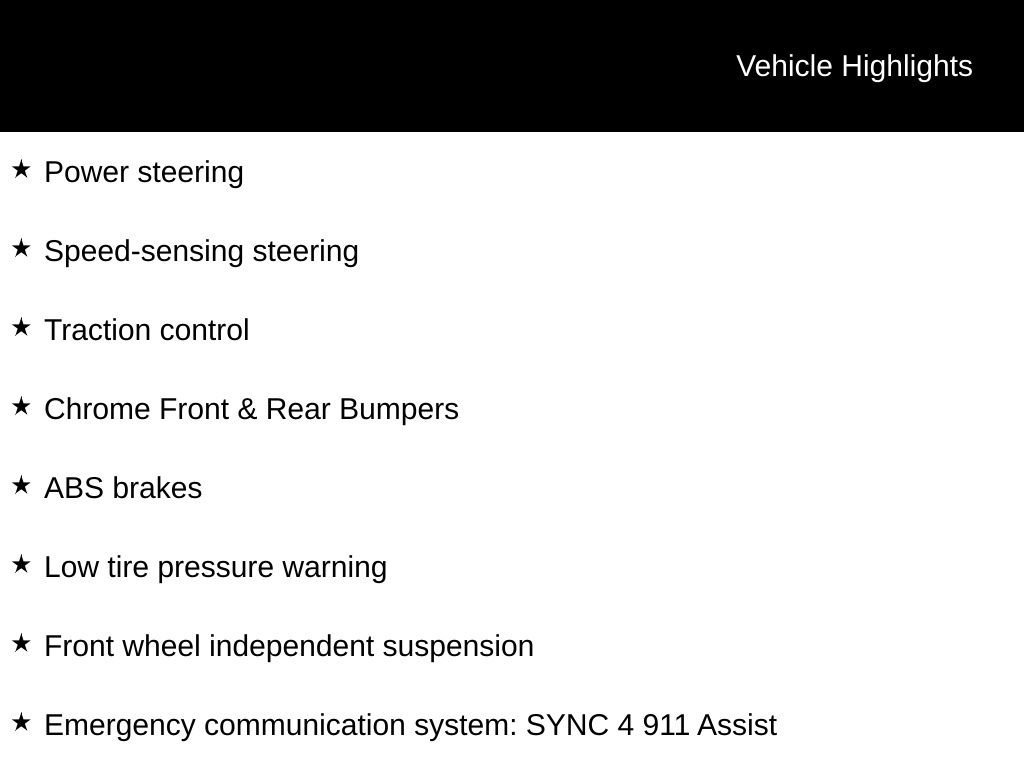 Vehicle Highlights

★ Power steering

★ Speed-sensing steering

★ Traction control

★ Chrome Front & Rear Bumpers

★ ABS brakes

★ Low tire pressure warning

★ Front wheel independent suspension

★ Emergency communication system: SYNC 4 911 Assist